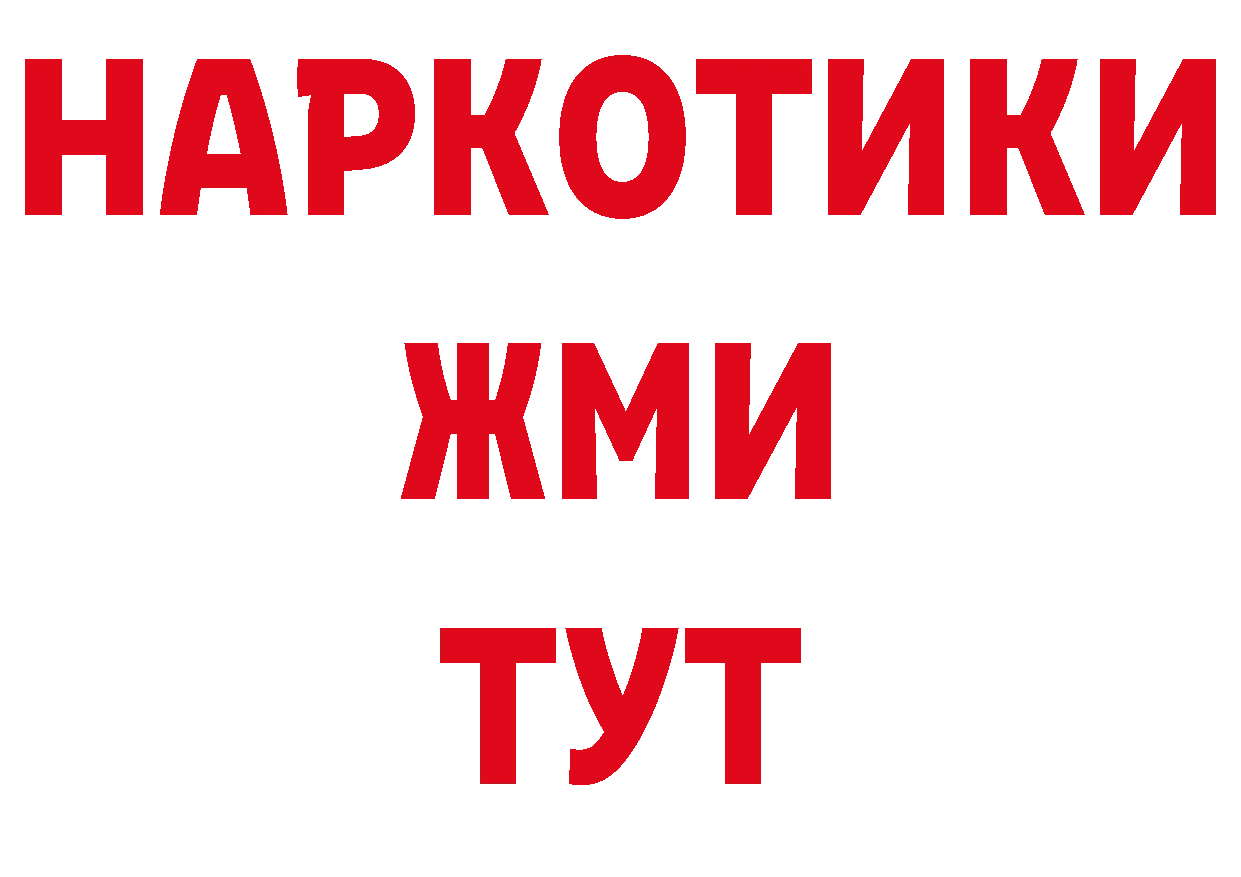 НАРКОТИКИ
ЖМИ
ТУТ